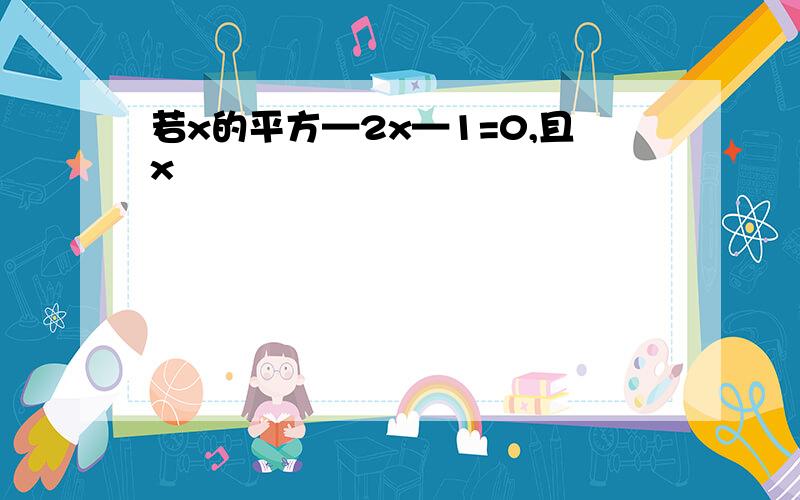 若x的平方—2x—1=0,且x